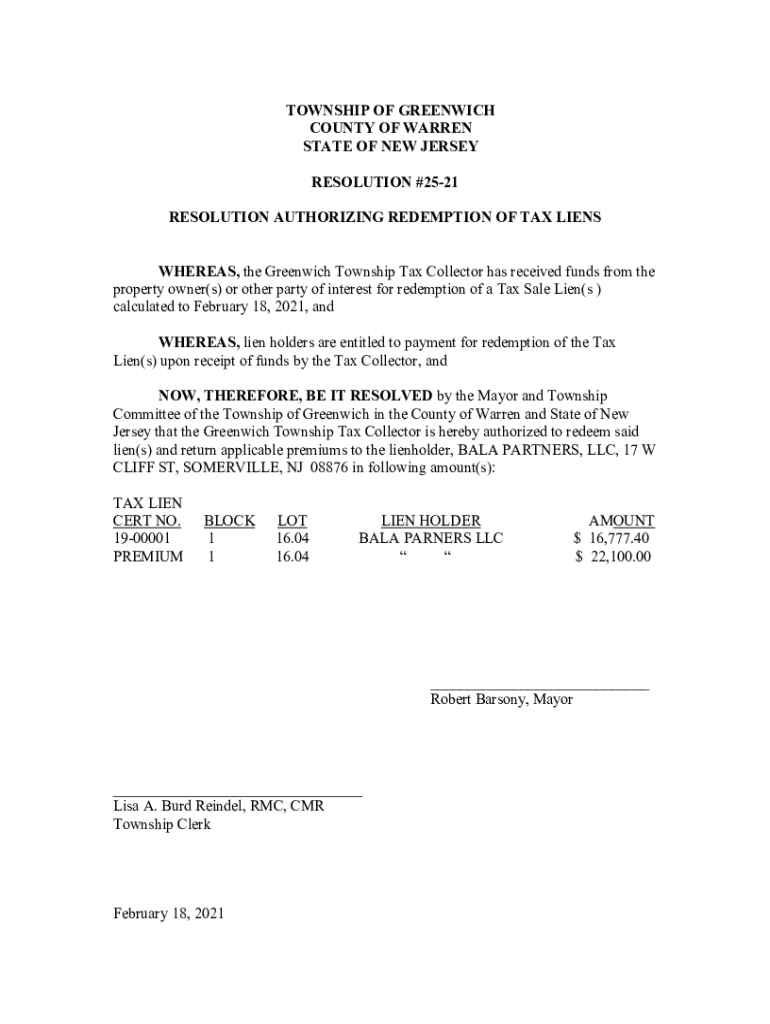 TOWNSHIP OF GREENWICH
COUNTY OF WARREN
STATE OF NEW JERSEY

RESOLUTION #25-21

RESOLUTION AUTHORIZING REDEMPTION OF TAX LIENS

WHEREAS, the Greenwich Township Tax Collector has received funds from the property owner(s) or other party of interest for redemption of a Tax Sale Lien(s ) calculated to February 18, 2021, and

WHEREAS, lien holders are entitled to payment for redemption of the Tax Lien(s) upon receipt of funds by the Tax Collector, and

NOW, THEREFORE, BE IT RESOLVED by the Mayor and Township Committee of the Township of Greenwich in the County of Warren and State of New Jersey that the Greenwich Township Tax Collector is hereby authorized to redeem said lien(s) and return applicable premiums to the lienholder, BALA PARTNERS, LLC, 17 W CLIFF ST, SOMERVILLE, NJ 08876 in following amount(s):

| TAX LIEN CERT NO. | BLOCK | LOT | LIEN HOLDER | AMOUNT |
|---|---|---|---|---|
| 19-00001 | 1 | 16.04 | BALA PARNERS LLC | $ 16,777.40 |
| PREMIUM | 1 | 16.04 | “ “ | $ 22,100.00 |

Robert Barsony, Mayor

Lisa A. Burd Reindel, RMC, CMR
Township Clerk

February 18, 2021